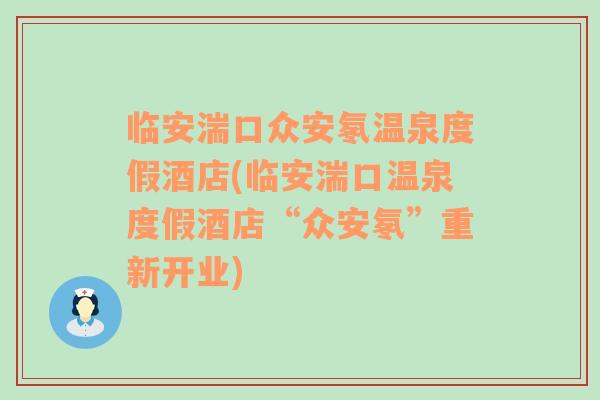 临安湍口众安氡温泉度假酒店(临安湍口温泉度假酒店“众安氡”重新开业)